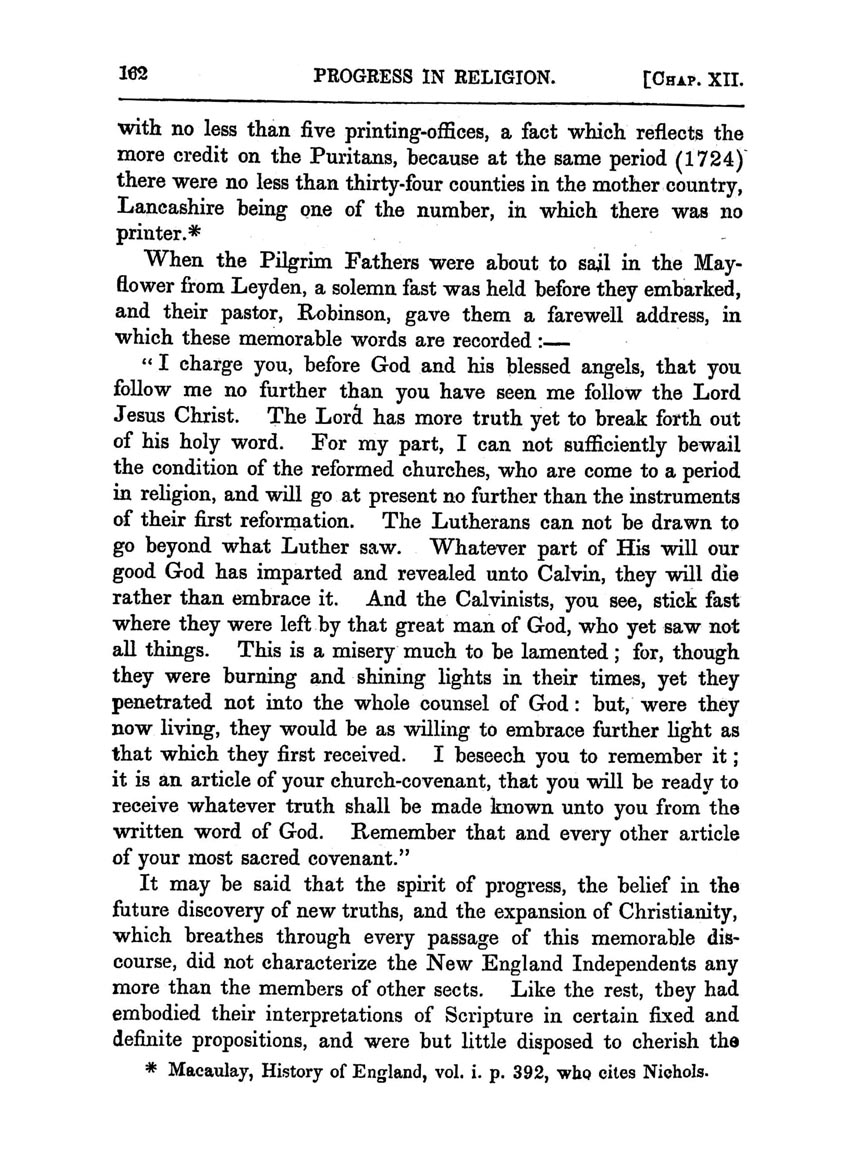 162 PROGRESS IN RELIGION. [CHAP. XII.

with no less than five printing-offices, a fact which reflects the more credit on the Puritans, because at the same period (1724) there were no less than thirty-four counties in the mother country, Lancashire being one of the number, in which there was no printer.*

When the Pilgrim Fathers were about to sail in the Mayflower from Leyden, a solemn fast was held before they embarked, and their pastor, Robinson, gave them a farewell address, in which these memorable words are recorded:—

"I charge you, before God and his blessed angels, that you follow me no further than you have seen me follow the Lord Jesus Christ. The Lord has more truth yet to break forth out of his holy word. For my part, I can not sufficiently bewail the condition of the reformed churches, who are come to a period in religion, and will go at present no further than the instruments of their first reformation. The Lutherans can not be drawn to go beyond what Luther saw. Whatever part of His will our good God has imparted and revealed unto Calvin, they will die rather than embrace it. And the Calvinists, you see, stick fast where they were left by that great man of God, who yet saw not all things. This is a misery much to be lamented; for, though they were burning and shining lights in their times, yet they penetrated not into the whole counsel of God: but, were they now living, they would be as willing to embrace further light as that which they first received. I beseech you to remember it; it is an article of your church-covenant, that you will be ready to receive whatever truth shall be made known unto you from the written word of God. Remember that and every other article of your most sacred covenant."

It may be said that the spirit of progress, the belief in the future discovery of new truths, and the expansion of Christianity, which breathes through every passage of this memorable discourse, did not characterize the New England Independents any more than the members of other sects. Like the rest, they had embodied their interpretations of Scripture in certain fixed and definite propositions, and were but little disposed to cherish the

* Macaulay, History of England, vol. i. p. 392, who cites Nichols.